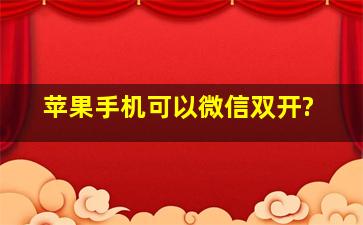 苹果手机可以微信双开?